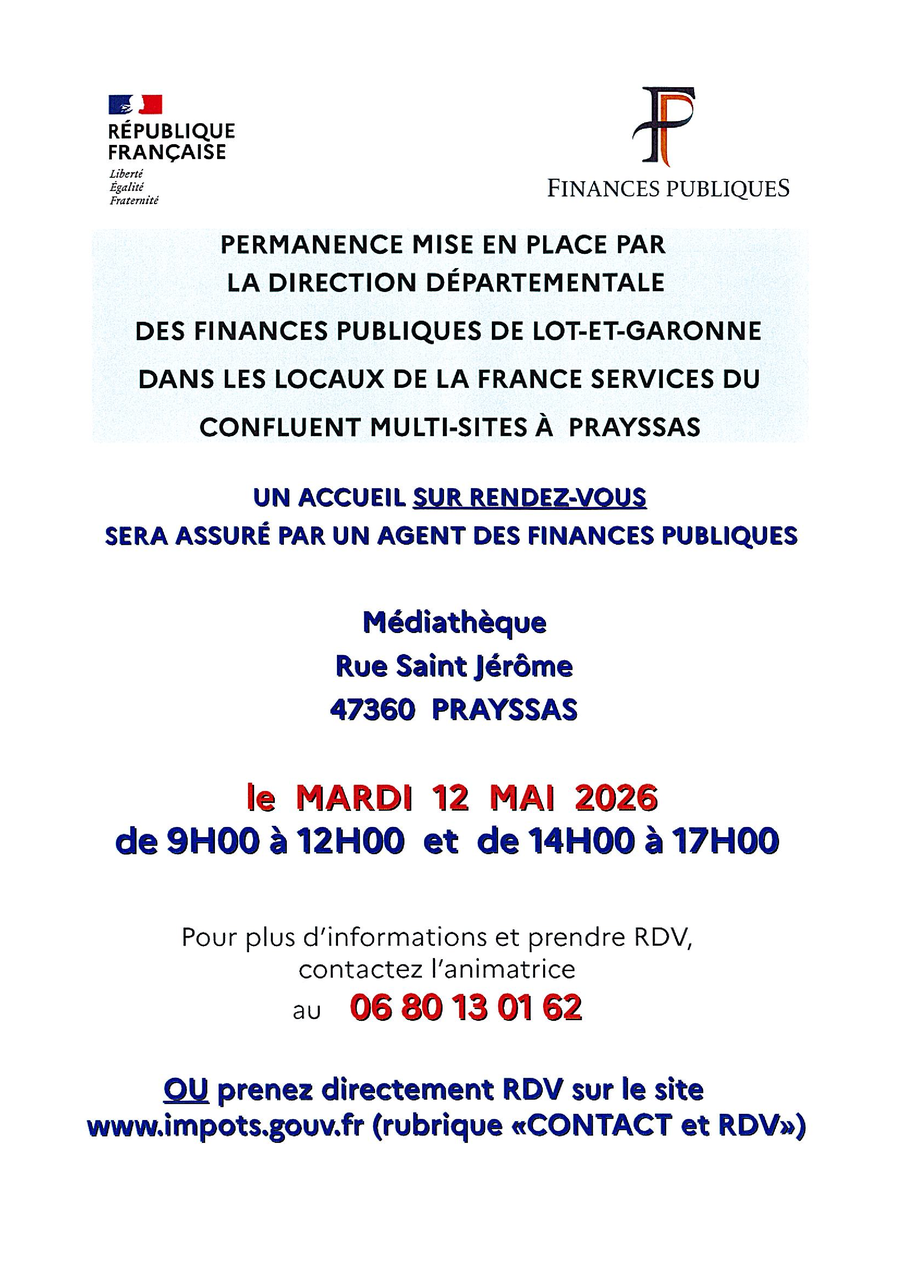 RÉPUBLIQUE FRANÇAISE
Liberté
Égalité
Fraternité

FINANCES PUBLIQUES

PERMANENCE MISE EN PLACE PAR LA DIRECTION DÉPARTEMENTALE DES FINANCES PUBLIQUES DE LOT-ET-GARONNE DANS LES LOCAUX DE LA FRANCE SERVICES DU CONFLUENT MULTI-SITES À PRAYSSAS

UN ACCUEIL SUR RENDEZ-VOUS SERA ASSURÉ PAR UN AGENT DES FINANCES PUBLIQUES

Médiathèque
Rue Saint Jérôme
47360 PRAYSSAS

le MARDI 12 MAI 2026
de 9H00 à 12H00 et de 14H00 à 17H00

Pour plus d'informations et prendre RDV, contactez l'animatrice au 06 80 13 01 62

OU prenez directement RDV sur le site www.impots.gouv.fr (rubrique «CONTACT et RDV»)